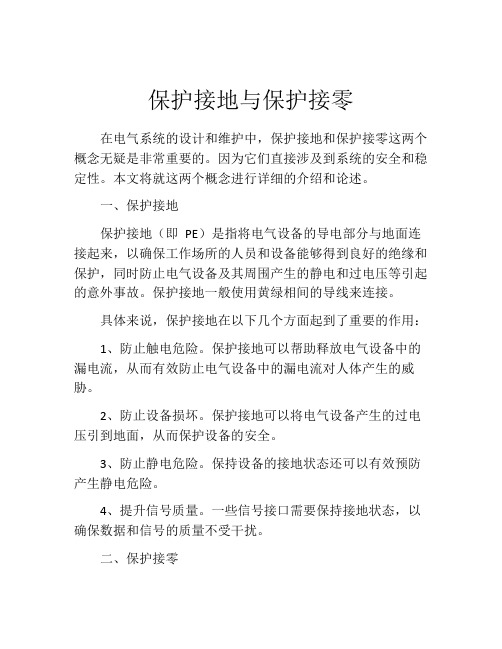 保护接地与保护接零

在电气系统的设计和维护中，保护接地和保护接零这两个概念无疑是非常重要的。因为它们直接涉及到系统的安全和稳定性。本文将就这两个概念进行详细的介绍和论述。

一、保护接地

保护接地（即 PE）是指将电气设备的导电部分与地面连接起来，以确保工作场所的人员和设备能够得到良好的绝缘和保护，同时防止电气设备及其周围产生的静电和过电压等引起的意外事故。保护接地一般使用黄绿相间的导线来连接。

具体来说，保护接地在以下几个方面起到了重要的作用：

1、防止触电危险。保护接地可以帮助释放电气设备中的漏电流，从而有效防止电气设备中的漏电流对人体产生的威胁。

2、防止设备损坏。保护接地可以将电气设备产生的过电压引到地面，从而保护设备的安全。

3、防止静电危险。保持设备的接地状态还可以有效预防产生静电危险。

4、提升信号质量。一些信号接口需要保持接地状态，以确保数据和信号的质量不受干扰。

二、保护接零